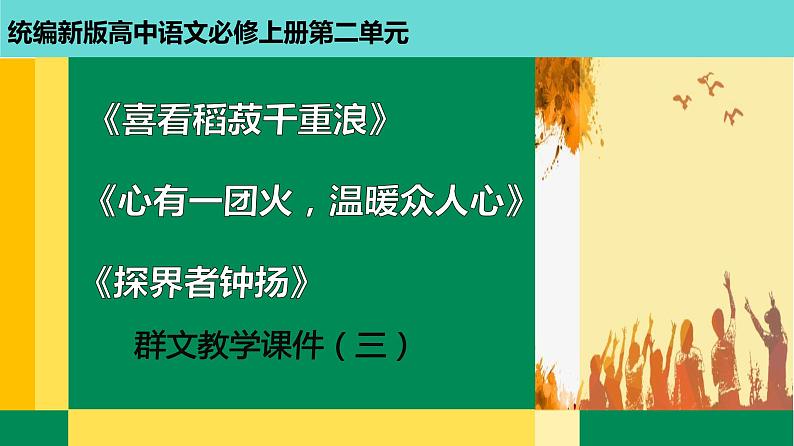 统编新版高中语文必修上册第二单元

《喜看稻菽千重浪》

《心有一团火，温暖众人心》

《探界者钟扬》

群文教学课件（三）